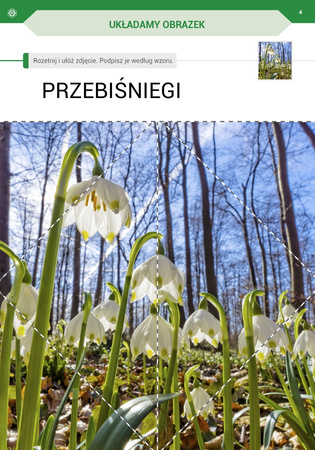 4

UKŁADAMY OBRAZEK

Rozetnij i ułóż zdjęcie. Podpisz je według wzoru.

PRZEBIŚNIEGI